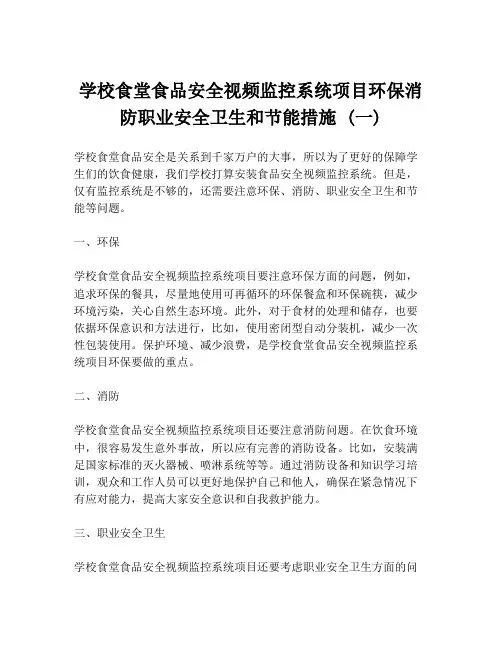 学校食堂食品安全视频监控系统项目环保消防职业安全卫生和节能措施（一）

学校食堂食品安全是关系到千家万户的大事，所以为了更好的保障学生们的饮食健康，我们学校打算安装食品安全视频监控系统。但是，仅有监控系统是不够的，还需要注意环保、消防、职业安全卫生和节能等问题。

一、环保

学校食堂食品安全视频监控系统项目要注意环保方面的问题，例如，追求环保的餐具，尽量地使用可再循环的环保餐盒和环保碗筷，减少环境污染，关心自然生态环境。此外，对于食材的处理和储存，也要依据环保意识和方法进行，比如，使用密闭型自动分装机，减少一次性包装使用。保护环境、减少浪费，是学校食堂食品安全视频监控系统项目环保要做的重点。

二、消防

学校食堂食品安全视频监控系统项目还要注意消防问题。在饮食环境中，很容易发生意外事故，所以应有完善的消防设备。比如，安装满足国家标准的灭火器械、喷淋系统等等。通过消防设备和知识学习培训，观众和工作人员可以更好地保护自己和他人，确保在紧急情况下有应对能力，提高大家安全意识和自我救护能力。

三、职业安全卫生

学校食堂食品安全视频监控系统项目还要考虑职业安全卫生方面的问